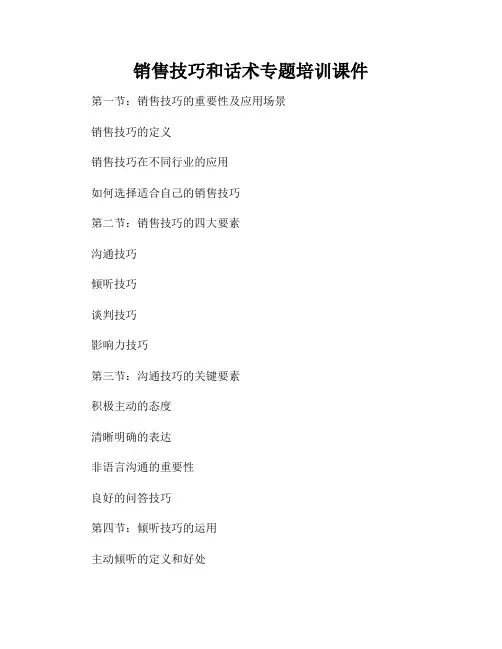 销售技巧和话术专题培训课件

第一节：销售技巧的重要性及应用场景

销售技巧的定义

销售技巧在不同行业的应用

如何选择适合自己的销售技巧

第二节：销售技巧的四大要素

沟通技巧

倾听技巧

谈判技巧

影响力技巧

第三节：沟通技巧的关键要素

积极主动的态度

清晰明确的表达

非语言沟通的重要性

良好的问答技巧

第四节：倾听技巧的运用

主动倾听的定义和好处